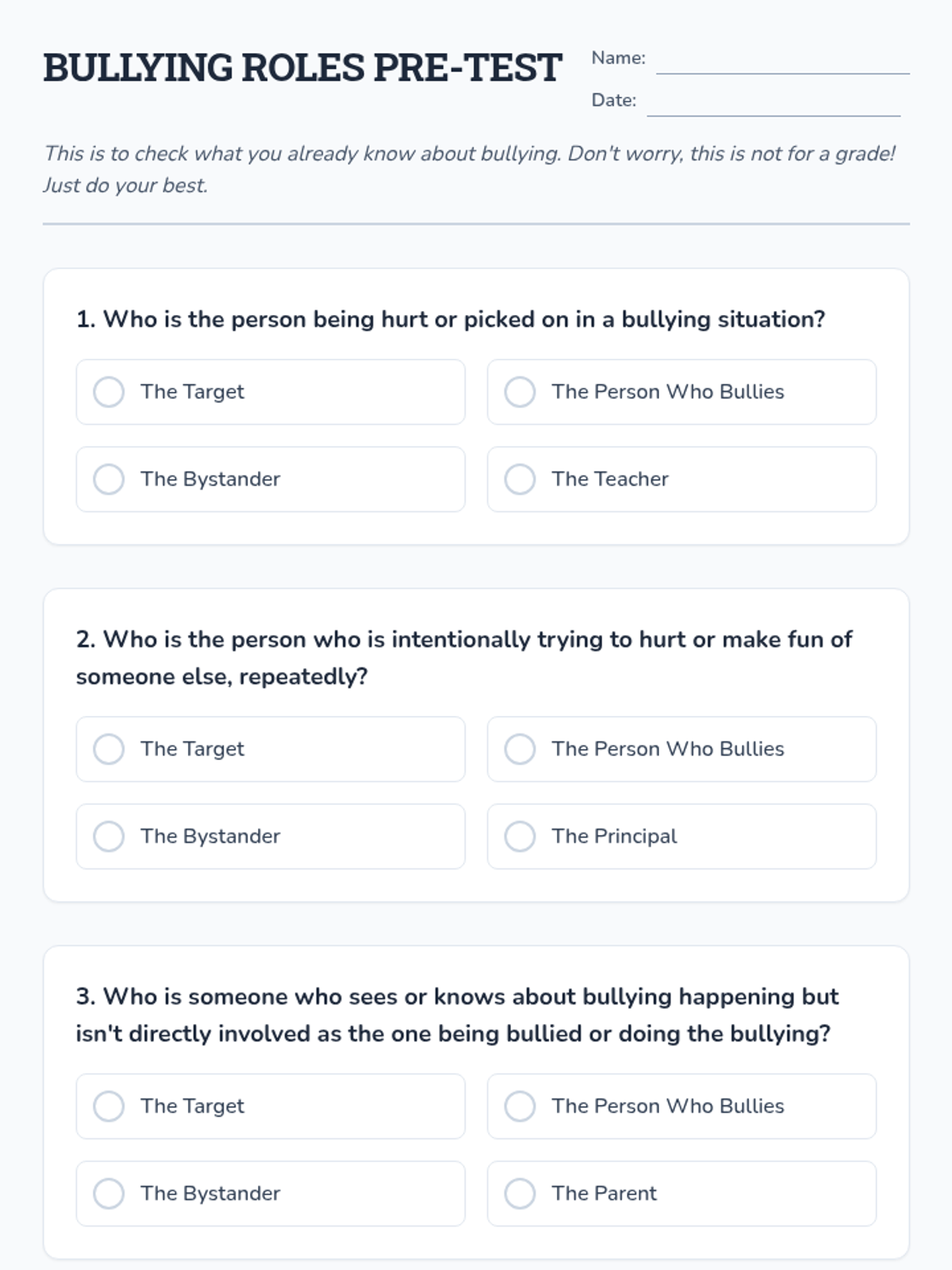 BULLYING ROLES PRE-TEST

Name:

Date:

This is to check what you already know about bullying. Don't worry, this is not for a grade! Just do your best.

1. Who is the person being hurt or picked on in a bullying situation?

The Target

The Person Who Bullies

The Bystander

The Teacher

2. Who is the person who is intentionally trying to hurt or make fun of someone else, repeatedly?

The Target

The Person Who Bullies

The Bystander

The Principal

3. Who is someone who sees or knows about bullying happening but isn't directly involved as the one being bullied or doing the bullying?

The Target

The Person Who Bullies

The Bystander

The Parent